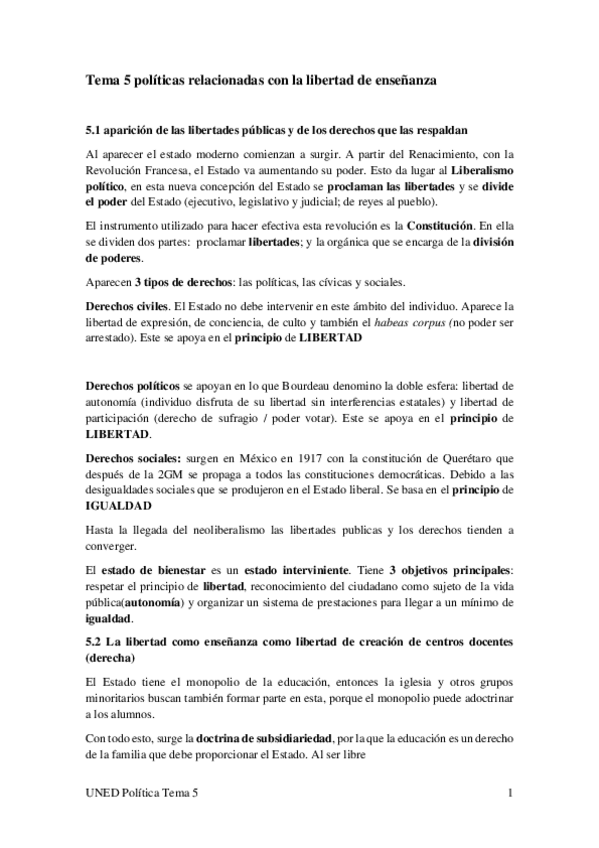 Tema 5 políticas relacionadas con la libertad de enseñanza

5.1 aparición de las libertades públicas y de los derechos que las respaldan

Al aparecer el estado moderno comienzan a surgir. A partir del Renacimiento, con la Revolución Francesa, el Estado va aumentando su poder. Esto da lugar al Liberalismo político, en esta nueva concepción del Estado se proclaman las libertades y se divide el poder del Estado (ejecutivo, legislativo y judicial; de reyes al pueblo).

El instrumento utilizado para hacer efectiva esta revolución es la Constitución. En ella se dividen dos partes: proclamar libertades; y la orgánica que se encarga de la división de poderes.

Aparecen 3 tipos de derechos: las políticas, las cívicas y sociales.

Derechos civiles. El Estado no debe intervenir en este ámbito del individuo. Aparece la libertad de expresión, de conciencia, de culto y también el habeas corpus (no poder ser arrestado). Este se apoya en el principio de LIBERTAD

Derechos políticos se apoyan en lo que Bourdeau denomino la doble esfera: libertad de autonomía (individuo disfruta de su libertad sin interferencias estatales) y libertad de participación (derecho de sufragio / poder votar). Este se apoya en el principio de LIBERTAD.

Derechos sociales: surgen en México en 1917 con la constitución de Querétaro que después de la 2GM se propaga a todos las constituciones democráticas. Debido a las desigualdades sociales que se produjeron en el Estado liberal. Se basa en el principio de IGUALDAD

Hasta la llegada del neoliberalismo las libertades publicas y los derechos tienden a converger.

El estado de bienestar es un estado interviniente. Tiene 3 objetivos principales: respetar el principio de libertad, reconocimiento del ciudadano como sujeto de la vida pública(autonomía) y organizar un sistema de prestaciones para llegar a un mínimo de igualdad.

5.2 La libertad como enseñanza como libertad de creación de centros docentes (derecha)

El Estado tiene el monopolio de la educación, entonces la iglesia y otros grupos minoritarios buscan también formar parte en esta, porque el monopolio puede adoctrinar a los alumnos.

Con todo esto, surge la doctrina de subsidiariedad, por la que la educación es un derecho de la familia que debe proporcionar el Estado. Al ser libre

UNED Política Tema 5 1